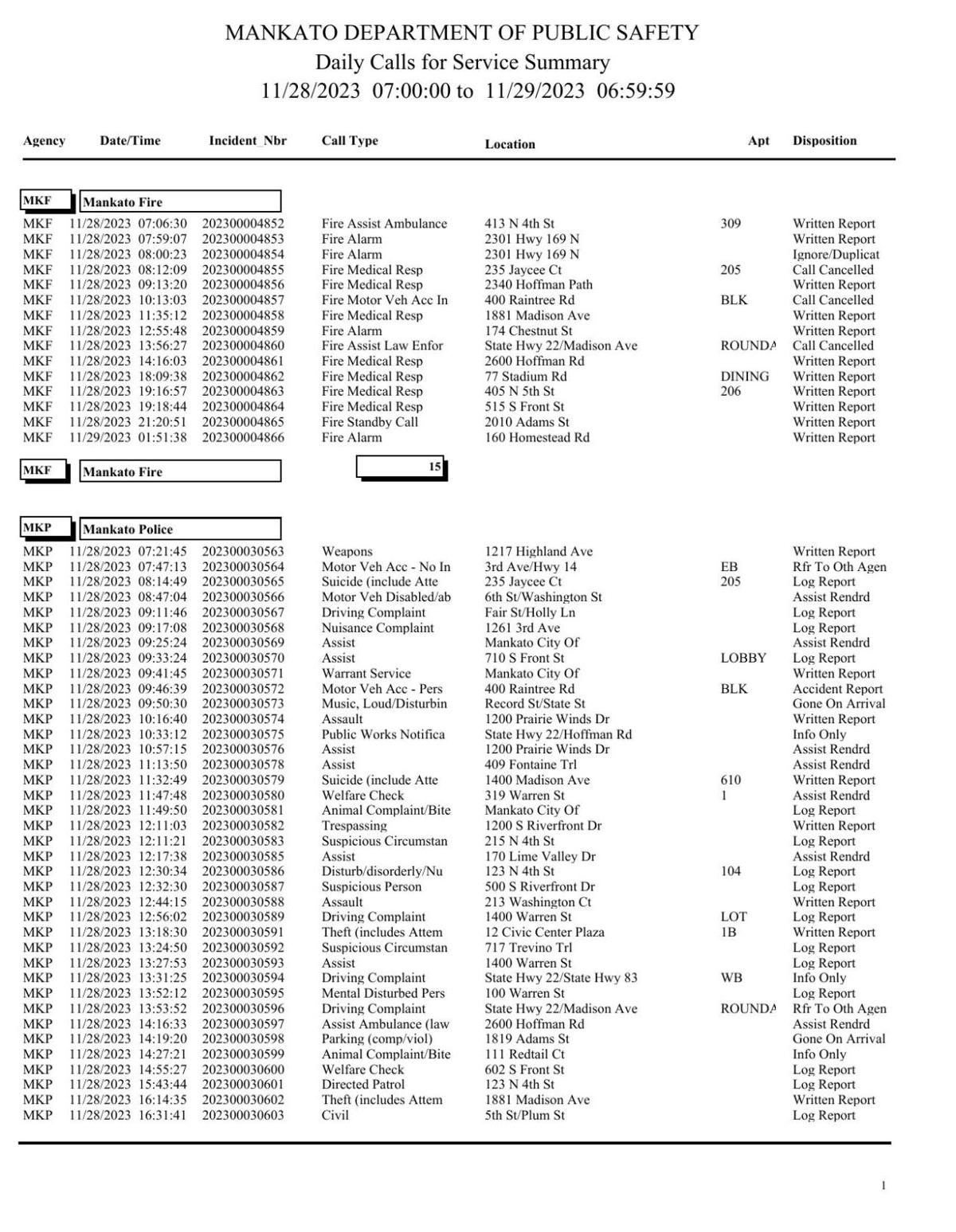 MANKATO DEPARTMENT OF PUBLIC SAFETY
Daily Calls for Service Summary
11/28/2023 07:00:00 to 11/29/2023 06:59:59

| Agency | Date/Time | Incident_Nbr | Call Type | Location | Apt | Disposition |
|---|---|---|---|---|---|---|
| MKF | Mankato Fire | | | | | |
| MKF | 11/28/2023 07:06:30 | 202300004852 | Fire Assist Ambulance | 413 N 4th St | 309 | Written Report |
| MKF | 11/28/2023 07:59:07 | 202300004853 | Fire Alarm | 2301 Hwy 169 N | | Written Report |
| MKF | 11/28/2023 08:00:23 | 202300004854 | Fire Alarm | 2301 Hwy 169 N | | Ignore/Duplicat |
| MKF | 11/28/2023 08:12:09 | 202300004855 | Fire Medical Resp | 235 Jaycee Ct | 205 | Call Cancelled |
| MKF | 11/28/2023 09:13:20 | 202300004856 | Fire Medical Resp | 2340 Hoffman Path | | Written Report |
| MKF | 11/28/2023 10:13:03 | 202300004857 | Fire Motor Veh Acc In | 400 Raintree Rd | BLK | Call Cancelled |
| MKF | 11/28/2023 11:35:12 | 202300004858 | Fire Medical Resp | 1881 Madison Ave | | Written Report |
| MKF | 11/28/2023 12:55:48 | 202300004859 | Fire Alarm | 174 Chestnut St | | Written Report |
| MKF | 11/28/2023 13:56:27 | 202300004860 | Fire Assist Law Enfor | State Hwy 22/Madison Ave | ROUNDA | Call Cancelled |
| MKF | 11/28/2023 14:16:03 | 202300004861 | Fire Medical Resp | 2600 Hoffman Rd | | Written Report |
| MKF | 11/28/2023 18:09:38 | 202300004862 | Fire Medical Resp | 77 Stadium Rd | DINING | Written Report |
| MKF | 11/28/2023 19:16:57 | 202300004863 | Fire Medical Resp | 405 N 5th St | 206 | Written Report |
| MKF | 11/28/2023 19:18:44 | 202300004864 | Fire Medical Resp | 515 S Front St | | Written Report |
| MKF | 11/28/2023 21:20:51 | 202300004865 | Fire Standby Call | 2010 Adams St | | Written Report |
| MKF | 11/29/2023 01:51:38 | 202300004866 | Fire Alarm | 160 Homestead Rd | | Written Report |
| MKF | Mankato Fire | | 15 | | | |
| MKP | Mankato Police | | | | | |
| MKP | 11/28/2023 07:21:45 | 202300030563 | Weapons | 1217 Highland Ave | | Written Report |
| MKP | 11/28/2023 07:47:13 | 202300030564 | Motor Veh Acc - No In | 3rd Ave/Hwy 14 | EB | Rfr To Oth Agen |
| MKP | 11/28/2023 08:14:49 | 202300030565 | Suicide (include Atte | 235 Jaycee Ct | 205 | Log Report |
| MKP | 11/28/2023 08:47:04 | 202300030566 | Motor Veh Disabled/ab | 6th St/Washington St | | Assist Rendrd |
| MKP | 11/28/2023 09:11:46 | 202300030567 | Driving Complaint | Fair St/Holly Ln | | Log Report |
| MKP | 11/28/2023 09:17:08 | 202300030568 | Nuisance Complaint | 1261 3rd Ave | | Log Report |
| MKP | 11/28/2023 09:25:24 | 202300030569 | Assist | Mankato City Of | | Assist Rendrd |
| MKP | 11/28/2023 09:33:24 | 202300030570 | Assist | 710 S Front St | LOBBY | Log Report |
| MKP | 11/28/2023 09:41:45 | 202300030571 | Warrant Service | Mankato City Of | | Written Report |
| MKP | 11/28/2023 09:46:39 | 202300030572 | Motor Veh Acc - Pers | 400 Raintree Rd | BLK | Accident Report |
| MKP | 11/28/2023 09:50:30 | 202300030573 | Music, Loud/Disturbin | Record St/State St | | Gone On Arrival |
| MKP | 11/28/2023 10:16:40 | 202300030574 | Assault | 1200 Prairie Winds Dr | | Written Report |
| MKP | 11/28/2023 10:33:12 | 202300030575 | Public Works Notifica | State Hwy 22/Hoffman Rd | | Info Only |
| MKP | 11/28/2023 10:57:15 | 202300030576 | Assist | 1200 Prairie Winds Dr | | Assist Rendrd |
| MKP | 11/28/2023 11:13:50 | 202300030578 | Assist | 409 Fontaine Trl | | Assist Rendrd |
| MKP | 11/28/2023 11:32:49 | 202300030579 | Suicide (include Atte | 1400 Madison Ave | 610 | Written Report |
| MKP | 11/28/2023 11:47:48 | 202300030580 | Welfare Check | 319 Warren St | 1 | Assist Rendrd |
| MKP | 11/28/2023 11:49:50 | 202300030581 | Animal Complaint/Bite | Mankato City Of | | Log Report |
| MKP | 11/28/2023 12:11:03 | 202300030582 | Trespassing | 1200 S Riverfront Dr | | Written Report |
| MKP | 11/28/2023 12:11:21 | 202300030583 | Suspicious Circumstan | 215 N 4th St | | Log Report |
| MKP | 11/28/2023 12:17:38 | 202300030585 | Assist | 170 Lime Valley Dr | | Assist Rendrd |
| MKP | 11/28/2023 12:30:34 | 202300030586 | Disturb/disorderly/Nu | 123 N 4th St | 104 | Log Report |
| MKP | 11/28/2023 12:32:30 | 202300030587 | Suspicious Person | 500 S Riverfront Dr | | Log Report |
| MKP | 11/28/2023 12:44:15 | 202300030588 | Assault | 213 Washington Ct | | Written Report |
| MKP | 11/28/2023 12:56:02 | 202300030589 | Driving Complaint | 1400 Warren St | LOT | Log Report |
| MKP | 11/28/2023 13:18:30 | 202300030591 | Theft (includes Attem | 12 Civic Center Plaza | 1B | Written Report |
| MKP | 11/28/2023 13:24:50 | 202300030592 | Suspicious Circumstan | 717 Trevino Trl | | Log Report |
| MKP | 11/28/2023 13:27:53 | 202300030593 | Assist | 1400 Warren St | | Log Report |
| MKP | 11/28/2023 13:31:25 | 202300030594 | Driving Complaint | State Hwy 22/State Hwy 83 | WB | Info Only |
| MKP | 11/28/2023 13:52:12 | 202300030595 | Mental Disturbed Pers | 100 Warren St | | Log Report |
| MKP | 11/28/2023 13:53:52 | 202300030596 | Driving Complaint | State Hwy 22/Madison Ave | ROUNDA | Rfr To Oth Agen |
| MKP | 11/28/2023 14:16:33 | 202300030597 | Assist Ambulance (law | 2600 Hoffman Rd | | Assist Rendrd |
| MKP | 11/28/2023 14:19:20 | 202300030598 | Parking (comp/viol) | 1819 Adams St | | Gone On Arrival |
| MKP | 11/28/2023 14:27:21 | 202300030599 | Animal Complaint/Bite | 111 Redtail Ct | | Info Only |
| MKP | 11/28/2023 14:55:27 | 202300030600 | Welfare Check | 602 S Front St | | Log Report |
| MKP | 11/28/2023 15:43:44 | 202300030601 | Directed Patrol | 123 N 4th St | | Log Report |
| MKP | 11/28/2023 16:14:35 | 202300030602 | Theft (includes Attem | 1881 Madison Ave | | Written Report |
| MKP | 11/28/2023 16:31:41 | 202300030603 | Civil | 5th St/Plum St | | Log Report |

1